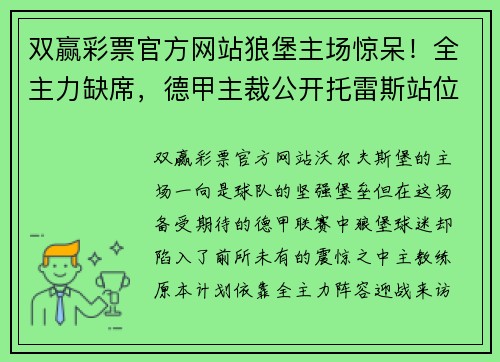 双赢彩票官方网站狼堡主场惊呆！全主力缺席，德甲主裁公开托雷斯站位

双赢彩票官方网站沃尔夫斯堡的主场一向是球队的坚强堡垒但在这场备受期待的德甲联赛中狼堡球迷却陷入了前所未有的震惊之中主教练原本计划依靠全主力阵容迎战来访